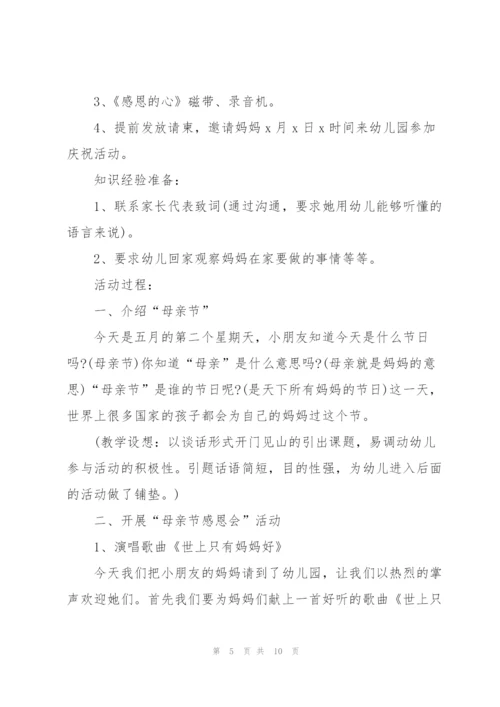 3、《感恩的心》磁带、录音机。

4、提前发放请柬，邀请妈妈 x 月 x 日 x 时间来幼儿园参加庆祝活动。

知识经验准备：

1、联系家长代表致词(通过沟通，要求她用幼儿能够听懂的语言来说)。

2、要求幼儿回家观察妈妈在家要做的事情等等。

活动过程：

一、介绍“母亲节”

今天是五月的第二个星期天，小朋友知道今天是什么节日吗?(母亲节)你知道“母亲”是什么意思吗?(母亲就是妈妈的意思)“母亲节”是谁的节日呢?(是天下所有妈妈的节日)这一天，世界上很多国家的孩子都会为自己的妈妈过这个节。

(教学设想：以谈话形式开门见山的引出课题，易调动幼儿参与活动的积极性。引题话语简短，目的性强，为幼儿进入后面的活动做了铺垫。)

二、开展“母亲节感恩会”活动

1、演唱歌曲《世上只有妈妈好》

今天我们把小朋友的妈妈请到了幼儿园，让我们以热烈的掌声欢迎她们。首先我们要为妈妈们献上一首好听的歌曲《世上只

第 5 页 共 10 页